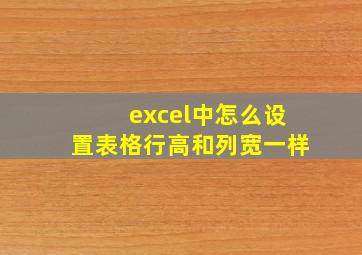 excel中怎么设置表格行高和列宽一样